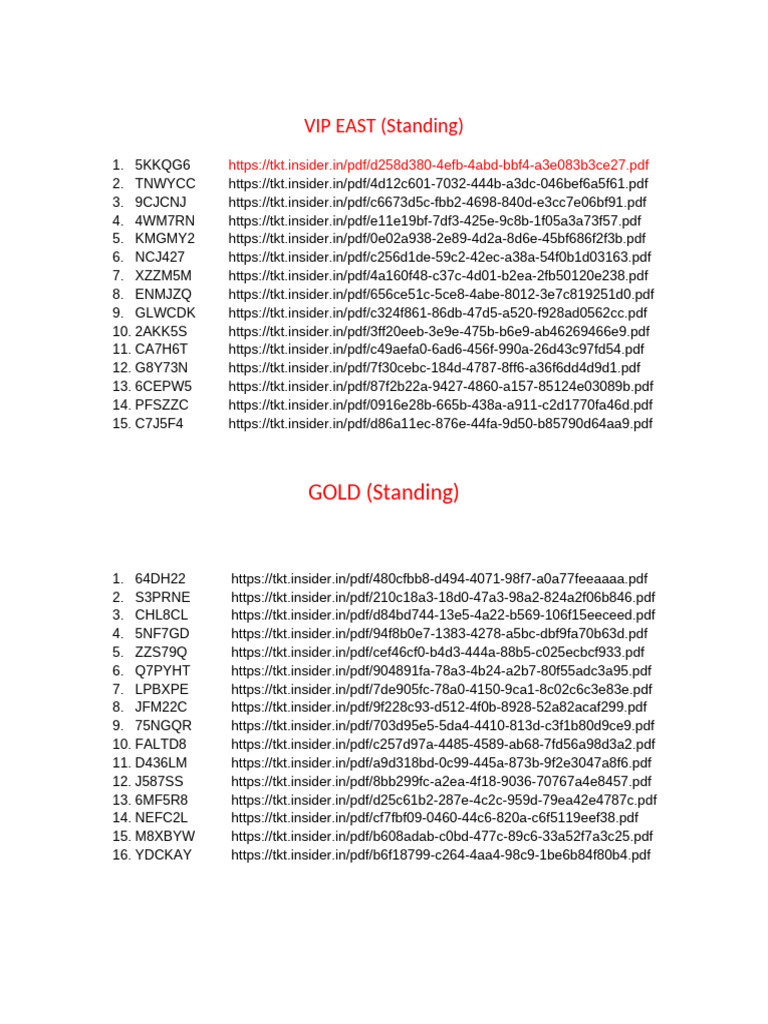 VIP EAST (Standing)

1. 5KKQG6 https://tkt.insider.in/pdf/d258d380-4efb-4abd-bbf4-a3e083b3ce27.pdf
2. TNWYCC https://tkt.insider.in/pdf/4d12c601-7032-444b-a3dc-046bef6a5f61.pdf
3. 9CJCNJ https://tkt.insider.in/pdf/c6673d5c-fbb2-4698-840d-e3cc7e06bf91.pdf
4. 4WM7RN https://tkt.insider.in/pdf/e11e19bf-7df3-425e-9c8b-1f05a3a73f57.pdf
5. KMGMY2 https://tkt.insider.in/pdf/0e02a938-2e89-4d2a-8d6e-45bf686f2f3b.pdf
6. NCJ427 https://tkt.insider.in/pdf/c256d1de-59c2-42ec-a38a-54f0b1d03163.pdf
7. XZZM5M https://tkt.insider.in/pdf/4a160f48-c37c-4d01-b2ea-2fb50120e238.pdf
8. ENMJZQ https://tkt.insider.in/pdf/656ce51c-5ce8-4abe-8012-3e7c819251d0.pdf
9. GLWCDK https://tkt.insider.in/pdf/c324f861-86db-47d5-a520-f928ad0562cc.pdf
10. 2AKK5S https://tkt.insider.in/pdf/3ff20eeb-3e9e-475b-b6e9-ab46269466e9.pdf
11. CA7H6T https://tkt.insider.in/pdf/c49aefa0-6ad6-456f-990a-26d43c97fd54.pdf
12. G8Y73N https://tkt.insider.in/pdf/7f30cebc-184d-4787-8ff6-a36f6dd4d9d1.pdf
13. 6CEPW5 https://tkt.insider.in/pdf/87f2b22a-9427-4860-a157-85124e03089b.pdf
14. PFSZZC https://tkt.insider.in/pdf/0916e28b-665b-438a-a911-c2d1770fa46d.pdf
15. C7J5F4 https://tkt.insider.in/pdf/d86a11ec-876e-44fa-9d50-b85790d64aa9.pdf

GOLD (Standing)

1. 64DH22 https://tkt.insider.in/pdf/480cfbb8-d494-4071-98f7-a0a77feeaaaa.pdf
2. S3PRNE https://tkt.insider.in/pdf/210c18a3-18d0-47a3-98a2-824a2f06b846.pdf
3. CHL8CL https://tkt.insider.in/pdf/d84bd744-13e5-4a22-b569-106f15eeceed.pdf
4. 5NF7GD https://tkt.insider.in/pdf/94f8b0e7-1383-4278-a5bc-dbf9fa70b63d.pdf
5. ZZS79Q https://tkt.insider.in/pdf/cef46cf0-b4d3-444a-88b5-c025ecbcf933.pdf
6. Q7PYHT https://tkt.insider.in/pdf/904891fa-78a3-4b24-a2b7-80f55adc3a95.pdf
7. LPBXPE https://tkt.insider.in/pdf/7de905fc-78a0-4150-9ca1-8c02c6c3e83e.pdf
8. JFM22C https://tkt.insider.in/pdf/9f228c93-d512-4f0b-8928-52a82acaf299.pdf
9. 75NGQR https://tkt.insider.in/pdf/703d95e5-5da4-4410-813d-c3f1b80d9ce9.pdf
10. FALTD8 https://tkt.insider.in/pdf/c257d97a-4485-4589-ab68-7fd56a98d3a2.pdf
11. D436LM https://tkt.insider.in/pdf/a9d318bd-0c99-445a-873b-9f2e3047a8f6.pdf
12. J587SS https://tkt.insider.in/pdf/8bb299fc-a2ea-4f18-9036-70767a4e8457.pdf
13. 6MF5R8 https://tkt.insider.in/pdf/d25c61b2-287e-4c2c-959d-79ea42e4787c.pdf
14. NEFC2L https://tkt.insider.in/pdf/cf7fbf09-0460-44c6-820a-c6f5119eef38.pdf
15. M8XBYW https://tkt.insider.in/pdf/b608adab-c0bd-477c-89c6-33a52f7a3c25.pdf
16. YDCKAY https://tkt.insider.in/pdf/b6f18799-c264-4aa4-98c9-1be6b84f80b4.pdf